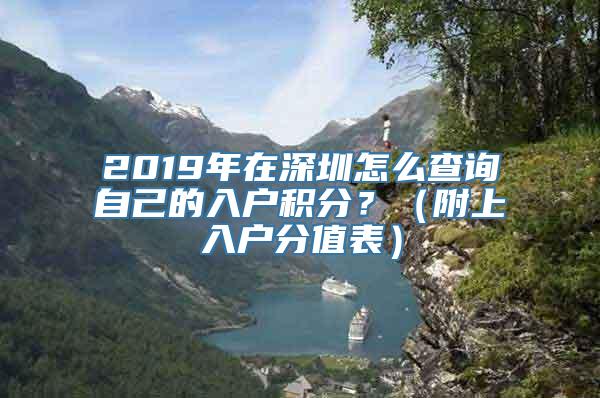 2019年在深圳怎么查询自己的入户积分？（附上入户分值表）